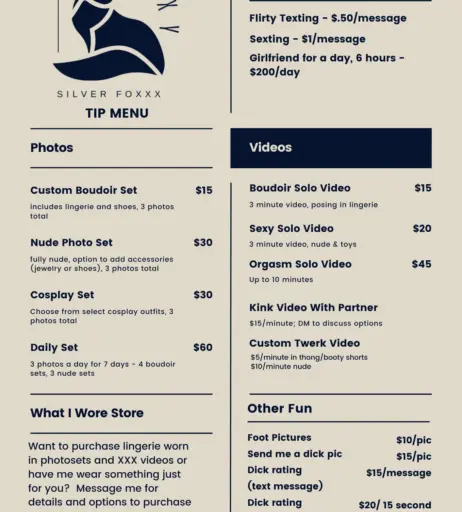 SILVER FOXXX

TIP MENU

Photos

Custom Boudoir Set $15

includes lingerie and shoes, 3 photos total

Nude Photo Set $30

fully nude, option to add accessories (jewelry or shoes), 3 photos total

Cosplay Set $30

Choose from select cosplay outfits, 3 photos total

Daily Set $60

3 photos a day for 7 days - 4 boudoir sets, 3 nude sets

What I Wore Store

Want to purchase lingerie worn in photosets and XXX videos or have me wear something just for you? Message me for details and options to purchase

Flirty Texting - $.50/message

Sexting - $1/message

Girlfriend for a day, 6 hours - $200/day

Videos

Boudoir Solo Video $15

3 minute video, posing in lingerie

Sexy Solo Video $20

3 minute video, nude & toys

Orgasm Solo Video $45

Up to 10 minutes

Kink Video With Partner

$15/minute; DM to discuss options

Custom Twerk Video

$5/minute in thong/booty shorts
$10/minute nude

Other Fun

Foot Pictures $10/pic

Send me a dick pic $15/pic

Dick rating (text message) $15/message

Dick rating $20/ 15 second